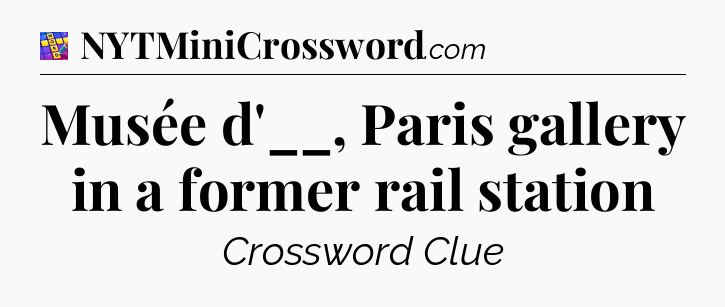 NYTMiniCrossword.com

Musée d'__, Paris gallery in a former rail station

Crossword Clue